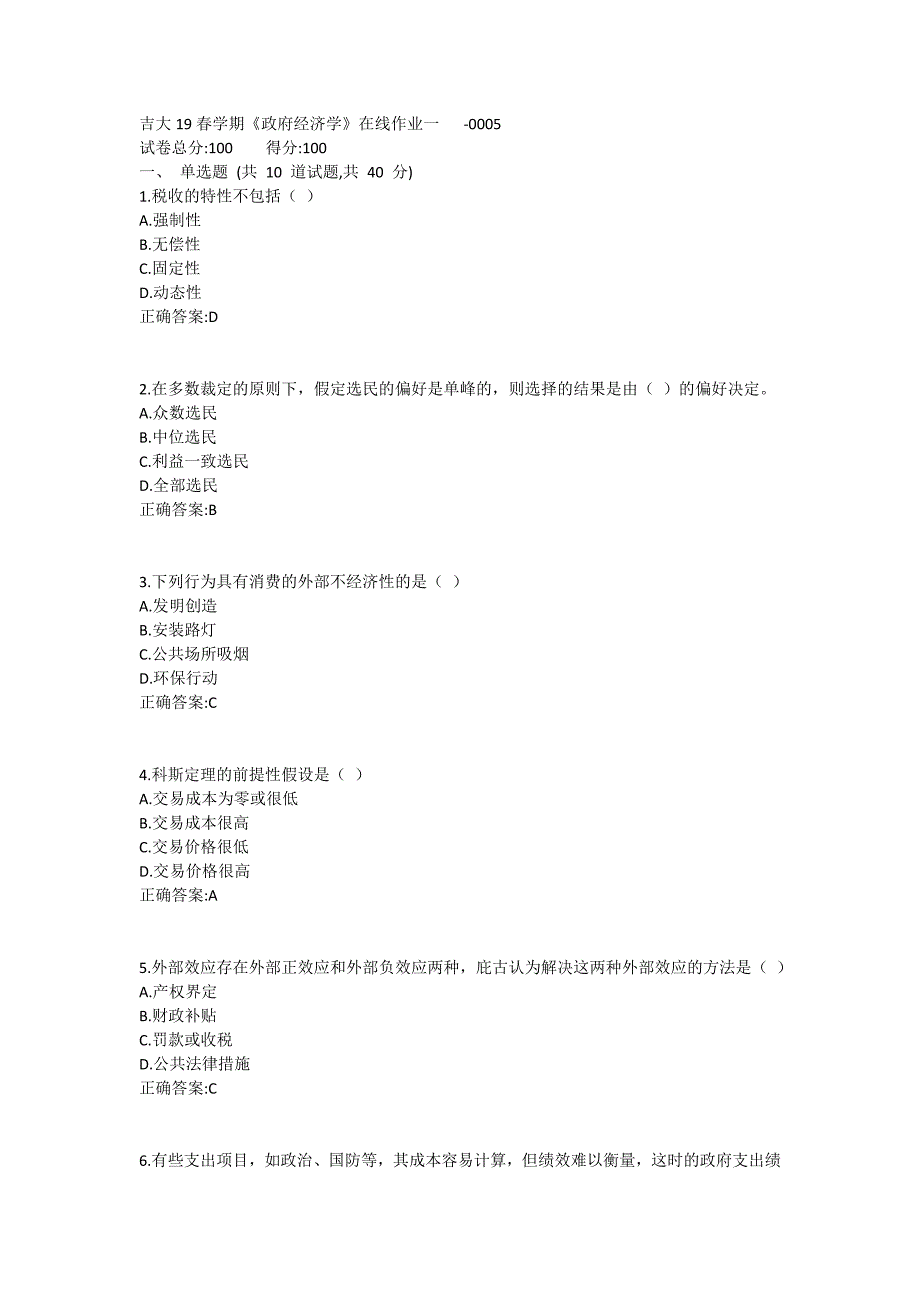 吉大 19 春学期《政府经济学》在线作业一 -0005
试卷总分:100 得分:100
一、 单选题 (共 10 道试题,共 40 分)
1.税收的特性不包括（ ）
A.强制性
B.无偿性
C.固定性
D.动态性
正确答案:D

2.在多数裁定的原则下，假定选民的偏好是单峰的，则选择的结果是由（ ）的偏好决定。
A.众数选民
B.中位选民
C.利益一致选民
D.全部选民
正确答案:B

3.下列行为具有消费的外部不经济性的是（ ）
A.发明创造
B.安装路灯
C.公共场所吸烟
D.环保行动
正确答案:C

4.科斯定理的前提性假设是（ ）
A.交易成本为零或很低
B.交易成本很高
C.交易价格很低
D.交易价格很高
正确答案:A

5.外部效应存在外部正效应和外部负效应两种，庇古认为解决这两种外部效应的方法是（ ）
A.产权界定
B.财政补贴
C.罚款或收税
D.公共法律措施
正确答案:C

6.有些支出项目，如政治、国防等，其成本容易计算，但绩效难以衡量，这时的政府支出绩